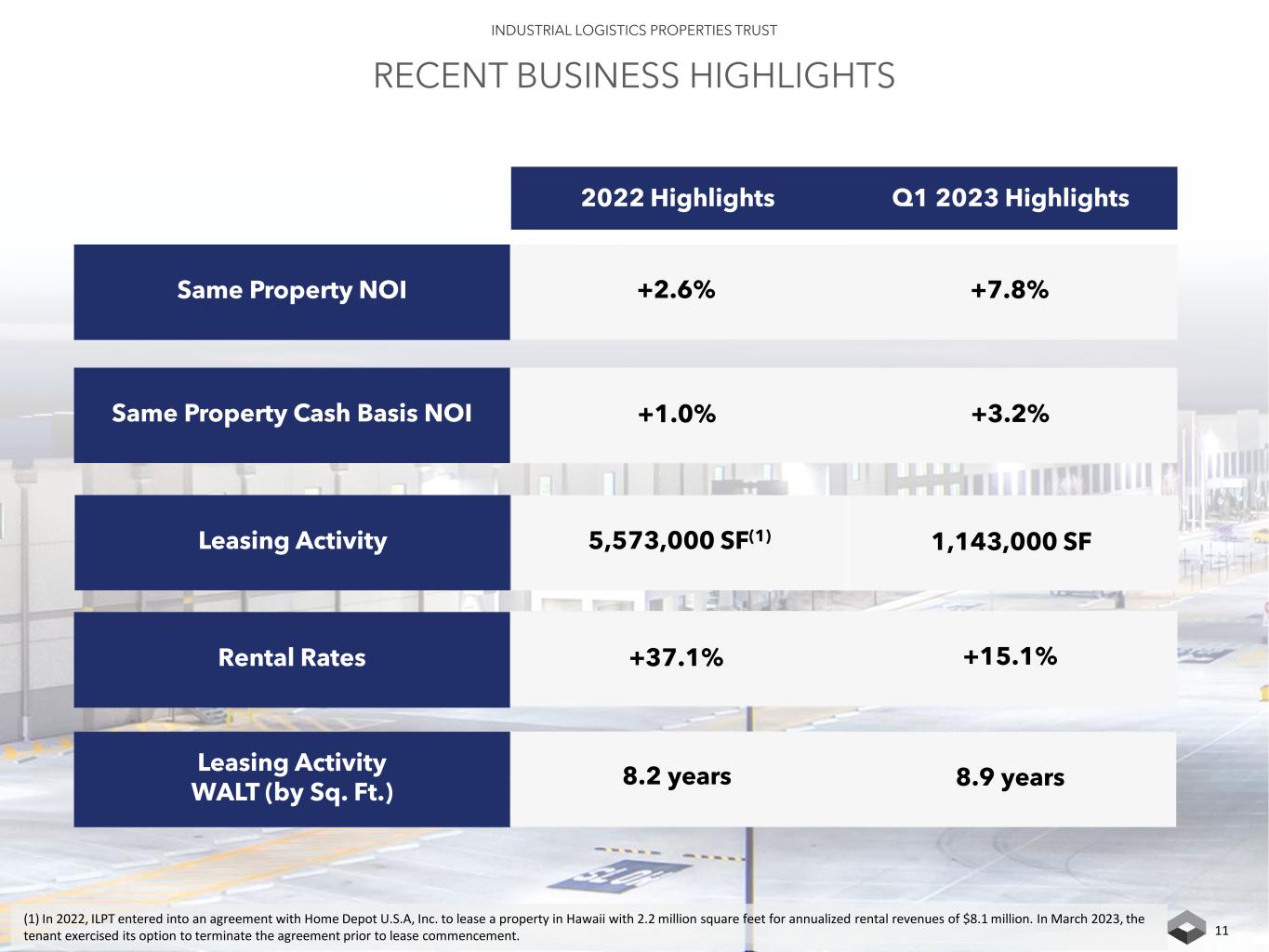 INDUSTRIAL LOGISTICS PROPERTIES TRUST

RECENT BUSINESS HIGHLIGHTS

| | 2022 Highlights | Q1 2023 Highlights |
|---|---|---|
| Same Property NOI | +2.6% | +7.8% |
| Same Property Cash Basis NOI | +1.0% | +3.2% |
| Leasing Activity | 5,573,000 SF$^{(1)}$ | 1,143,000 SF |
| Rental Rates | +37.1% | +15.1% |
| Leasing Activity WALT (by Sq. Ft.) | 8.2 years | 8.9 years |

(1) In 2022, ILPT entered into an agreement with Home Depot U.S.A, Inc. to lease a property in Hawaii with 2.2 million square feet for annualized rental revenues of $8.1 million. In March 2023, the tenant exercised its option to terminate the agreement prior to lease commencement.

11